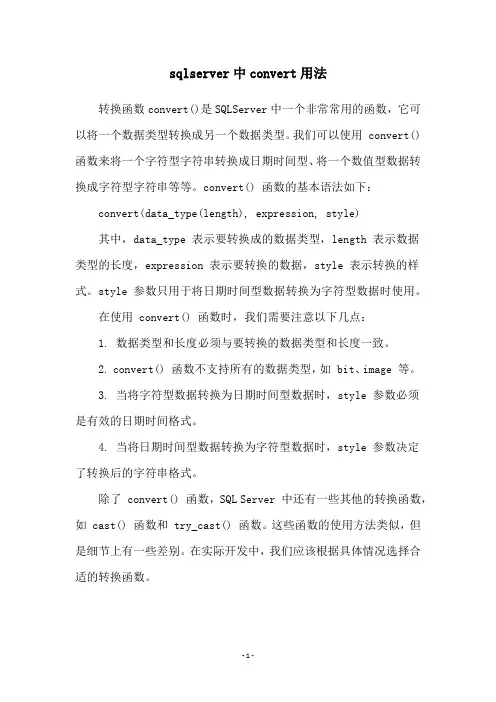 sqlserver 中 convert 用法

转换函数 convert()是 SQLServer 中一个非常常用的函数，它可以将一个数据类型转换成另一个数据类型。我们可以使用 convert() 函数来将一个字符型字符串转换成日期时间型、将一个数值型数据转换成字符型字符串等等。convert() 函数的基本语法如下：

convert(data_type(length), expression, style)

其中，data_type 表示要转换成的数据类型，length 表示数据类型的长度，expression 表示要转换的数据，style 表示转换的样式。style 参数只用于将日期时间型数据转换为字符型数据时使用。

在使用 convert() 函数时，我们需要注意以下几点：

1. 数据类型和长度必须与要转换的数据类型和长度一致。

2. convert() 函数不支持所有的数据类型，如 bit、image 等。

3. 当将字符型数据转换为日期时间型数据时，style 参数必须是有效的日期时间格式。

4. 当将日期时间型数据转换为字符型数据时，style 参数决定了转换后的字符串格式。

除了 convert() 函数，SQL Server 中还有一些其他的转换函数，如 cast() 函数和 try_cast() 函数。这些函数的使用方法类似，但是细节上有一些差别。在实际开发中，我们应该根据具体情况选择合适的转换函数。

-1-